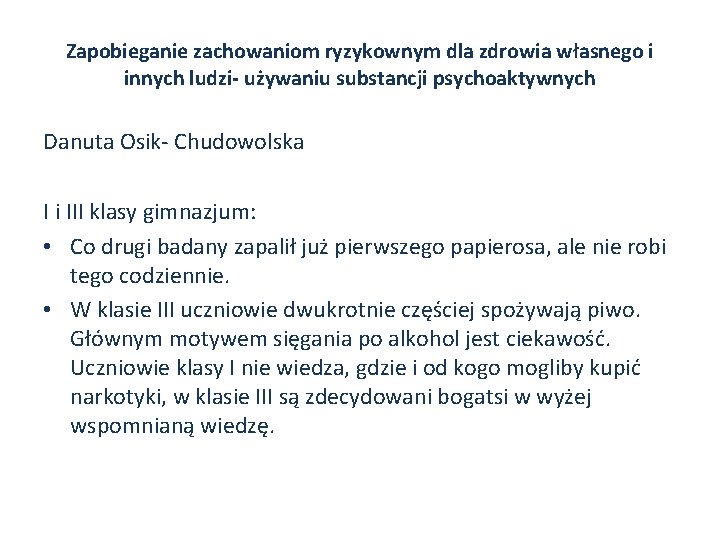 Zapobieganie zachowaniom ryzykownym dla zdrowia własnego i innych ludzi- używaniu substancji psychoaktywnych

Danuta Osik- Chudowolska

I i III klasy gimnazjum:

• Co drugi badany zapalił już pierwszego papierosa, ale nie robi tego codziennie.
• W klasie III uczniowie dwukrotnie częściej spożywają piwo. Głównym motywem sięgania po alkohol jest ciekawość. Uczniowie klasy I nie wiedza, gdzie i od kogo mogliby kupić narkotyki, w klasie III są zdecydowani bogatsi w wyżej wspomnianą wiedzę.